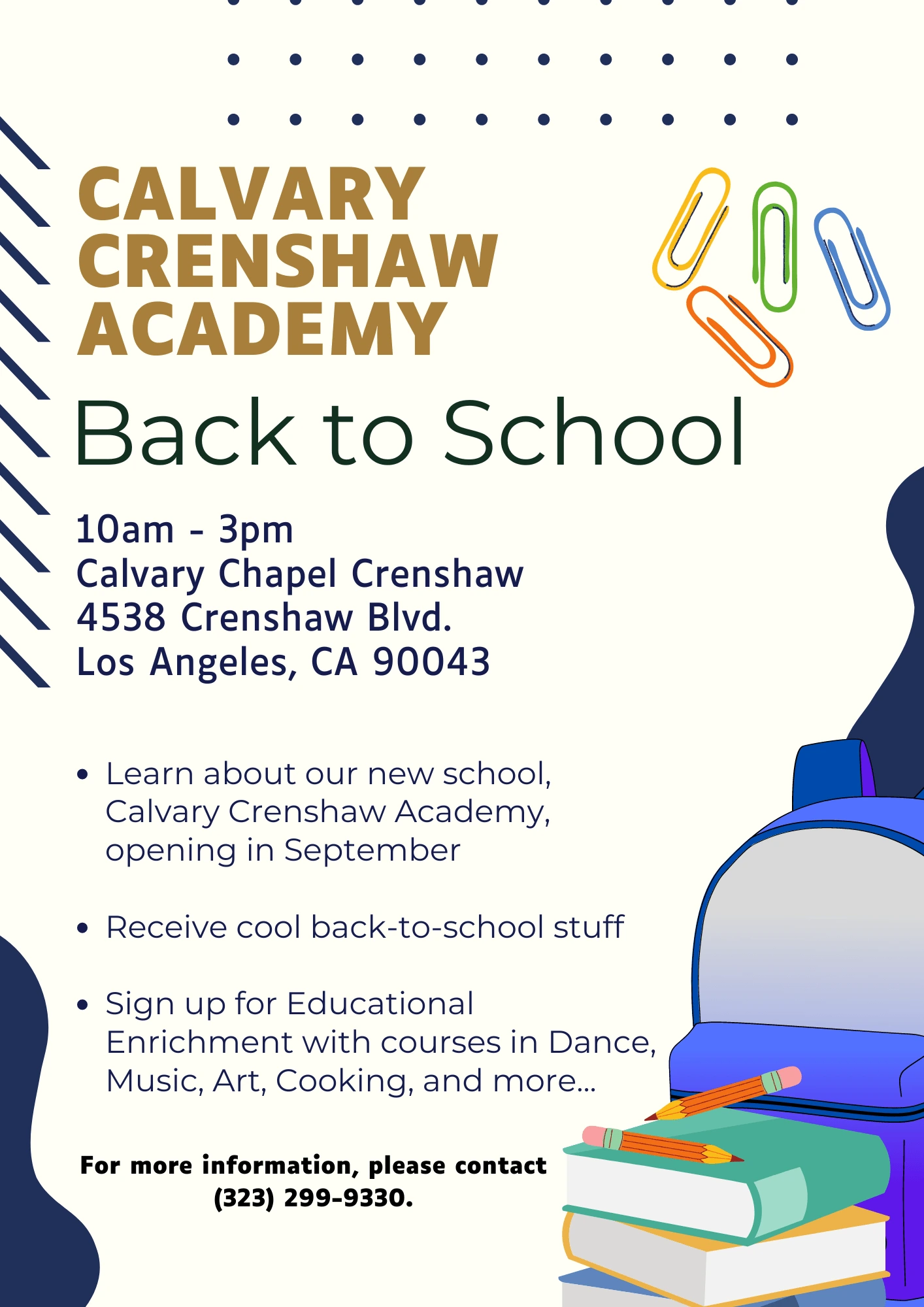 CALVARY
CRENSHAW
ACADEMY

Back to School

10am - 3pm
Calvary Chapel Crenshaw
4538 Crenshaw Blvd.
Los Angeles, CA 90043

• Learn about our new school, Calvary Crenshaw Academy, opening in September

• Receive cool back-to-school stuff

• Sign up for Educational Enrichment with courses in Dance, Music, Art, Cooking, and more...

For more information, please contact (323) 299-9330.